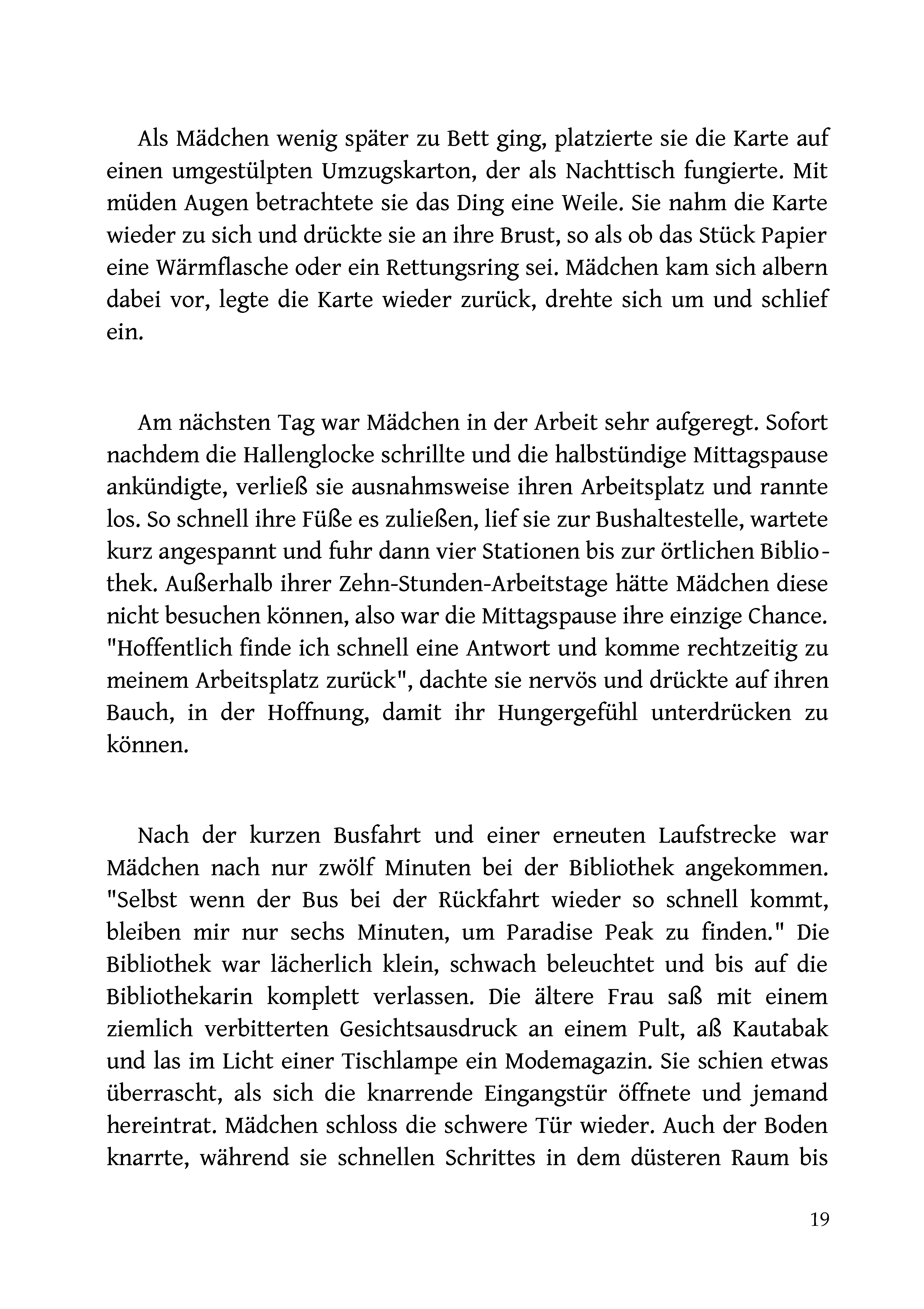 Als Mädchen wenig später zu Bett ging, platzierte sie die Karte auf einen umgestülpten Umzugskarton, der als Nachttisch fungierte. Mit müden Augen betrachtete sie das Ding eine Weile. Sie nahm die Karte wieder zu sich und drückte sie an ihre Brust, so als ob das Stück Papier eine Wärmflasche oder ein Rettungsring sei. Mädchen kam sich albern dabei vor, legte die Karte wieder zurück, drehte sich um und schlief ein.

Am nächsten Tag war Mädchen in der Arbeit sehr aufgeregt. Sofort nachdem die Hallenglocke schrillte und die halbstündige Mittagspause ankündigte, verließ sie ausnahmsweise ihren Arbeitsplatz und rannte los. So schnell ihre Füße es zuließen, lief sie zur Bushaltestelle, wartete kurz angespannt und fuhr dann vier Stationen bis zur örtlichen Bibliothek. Außerhalb ihrer Zehn-Stunden-Arbeitstage hätte Mädchen diese nicht besuchen können, also war die Mittagspause ihre einzige Chance. "Hoffentlich finde ich schnell eine Antwort und komme rechtzeitig zu meinem Arbeitsplatz zurück", dachte sie nervös und drückte auf ihren Bauch, in der Hoffnung, damit ihr Hungergefühl unterdrücken zu können.

Nach der kurzen Busfahrt und einer erneuten Laufstrecke war Mädchen nach nur zwölf Minuten bei der Bibliothek angekommen. "Selbst wenn der Bus bei der Rückfahrt wieder so schnell kommt, bleiben mir nur sechs Minuten, um Paradise Peak zu finden." Die Bibliothek war lächerlich klein, schwach beleuchtet und bis auf die Bibliothekarin komplett verlassen. Die ältere Frau saß mit einem ziemlich verbitterten Gesichtsausdruck an einem Pult, aß Kautabak und las im Licht einer Tischlampe ein Modemagazin. Sie schien etwas überrascht, als sich die knarrende Eingangstür öffnete und jemand hereintrat. Mädchen schloss die schwere Tür wieder. Auch der Boden knarrte, während sie schnellen Schrittes in dem düsteren Raum bis

19